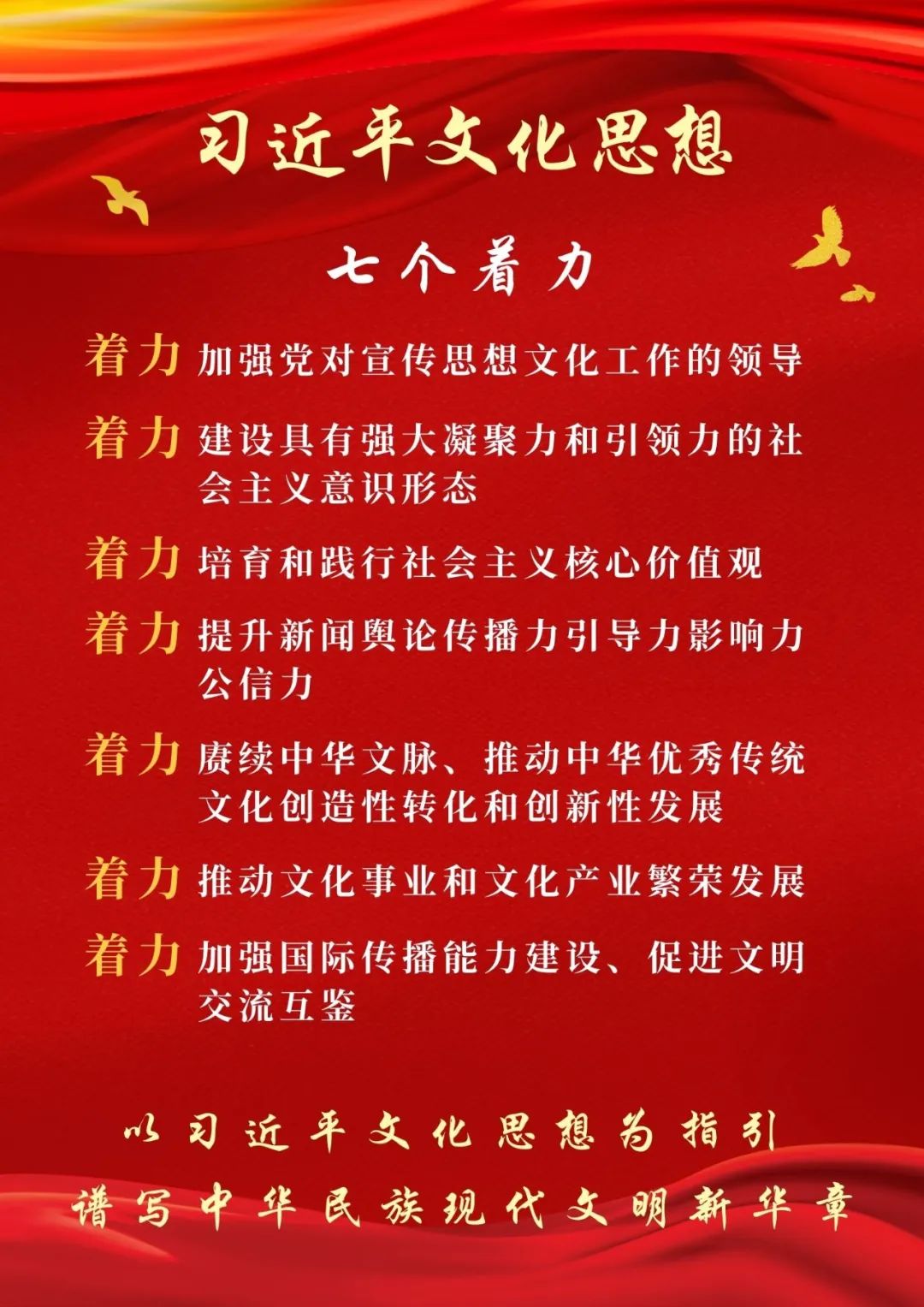 习近平文化思想

七个着力

着力 加强党对宣传思想文化工作的领导

着力 建设具有强大凝聚力和引领力的社会主义意识形态

着力 培育和践行社会主义核心价值观

着力 提升新闻舆论传播力引导力影响力公信力

着力 赓续中华文脉、推动中华优秀传统文化创造性转化和创新性发展

着力 推动文化事业和文化产业繁荣发展

着力 加强国际传播能力建设、促进文明交流互鉴

以习近平文化思想为指引
谱写中华民族现代文明新华章